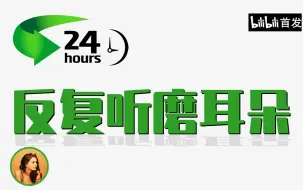 24 hours

bilibili首发

反复听磨耳朵